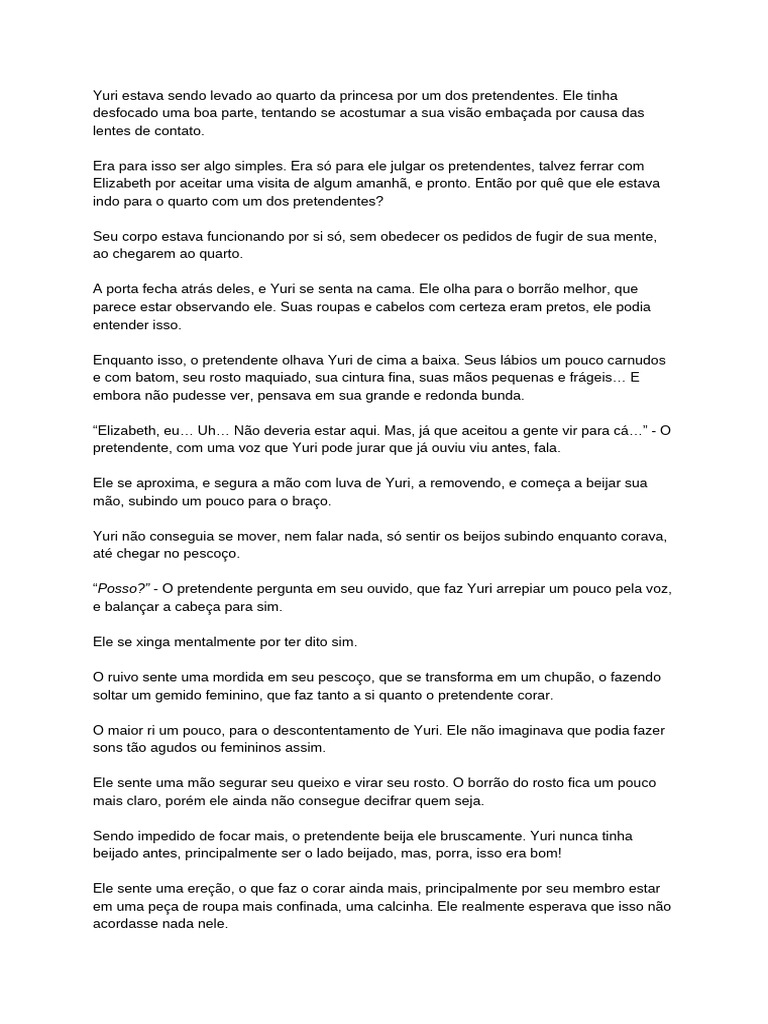 Yuri estava sendo levado ao quarto da princesa por um dos pretendentes. Ele tinha desfocado uma boa parte, tentando se acostumar a sua visão embaçada por causa das lentes de contato.

Era para isso ser algo simples. Era só para ele julgar os pretendentes, talvez ferrar com Elizabeth por aceitar uma visita de algum amanhã, e pronto. Então por quê que ele estava indo para o quarto com um dos pretendentes?

Seu corpo estava funcionando por si só, sem obedecer os pedidos de fugir de sua mente, ao chegarem ao quarto.

A porta fecha atrás deles, e Yuri se senta na cama. Ele olha para o borrão melhor, que parece estar observando ele. Suas roupas e cabelos com certeza eram pretos, ele podia entender isso.

Enquanto isso, o pretendente olhava Yuri de cima a baixa. Seus lábios um pouco carnudos e com batom, seu rosto maquiado, sua cintura fina, suas mãos pequenas e frágeis… E embora não pudesse ver, pensava em sua grande e redonda bunda.

“Elizabeth, eu… Uh… Não deveria estar aqui. Mas, já que aceitou a gente vir para cá…” - O pretendente, com uma voz que Yuri pode jurar que já ouviu viu antes, fala.

Ele se aproxima, e segura a mão com luva de Yuri, a removendo, e começa a beijar sua mão, subindo um pouco para o braço.

Yuri não conseguia se mover, nem falar nada, só sentir os beijos subindo enquanto corava, até chegar no pescoço.

“Posso?” - O pretendente pergunta em seu ouvido, que faz Yuri arrepiar um pouco pela voz, e balançar a cabeça para sim.

Ele se xinga mentalmente por ter dito sim.

O ruivo sente uma mordida em seu pescoço, que se transforma em um chupão, o fazendo soltar um gemido feminino, que faz tanto a si quanto o pretendente corar.

O maior ri um pouco, para o descontentamento de Yuri. Ele não imaginava que podia fazer sons tão agudos ou femininos assim.

Ele sente uma mão segurar seu queixo e virar seu rosto. O borrão do rosto fica um pouco mais claro, porém ele ainda não consegue decifrar quem seja.

Sendo impedido de focar mais, o pretendente beija ele bruscamente. Yuri nunca tinha beijado antes, principalmente ser o lado beijado, mas, porra, isso era bom!

Ele sente uma ereção, o que faz o corar ainda mais, principalmente por seu membro estar em uma peça de roupa mais confinada, uma calcinha. Ele realmente esperava que isso não acordasse nada nele.